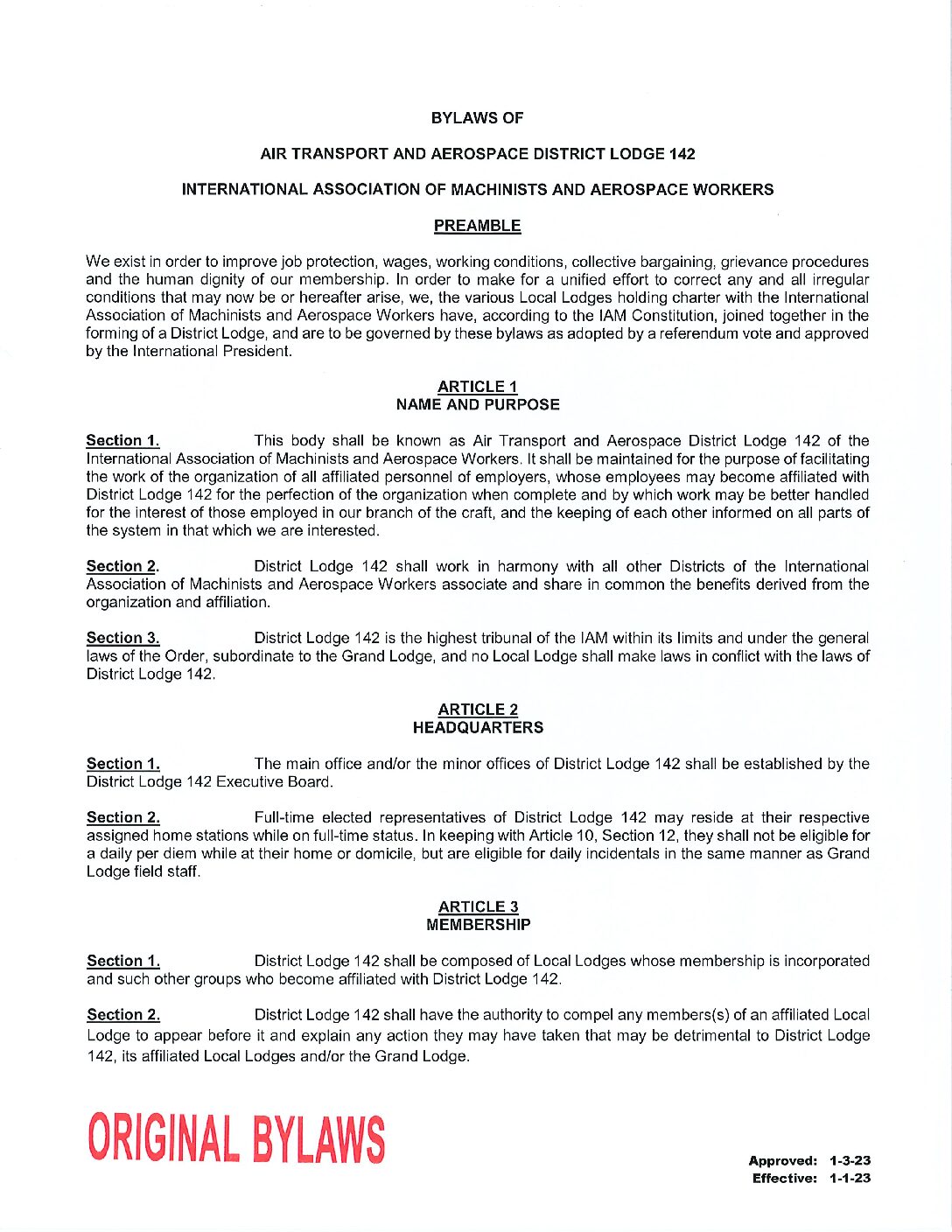 BYLAWS OF

AIR TRANSPORT AND AEROSPACE DISTRICT LODGE 142

INTERNATIONAL ASSOCIATION OF MACHINISTS AND AEROSPACE WORKERS

PREAMBLE

We exist in order to improve job protection, wages, working conditions, collective bargaining, grievance procedures and the human dignity of our membership. In order to make for a unified effort to correct any and all irregular conditions that may now be or hereafter arise, we, the various Local Lodges holding charter with the International Association of Machinists and Aerospace Workers have, according to the IAM Constitution, joined together in the forming of a District Lodge, and are to be governed by these bylaws as adopted by a referendum vote and approved by the International President.

ARTICLE 1
NAME AND PURPOSE

Section 1. This body shall be known as Air Transport and Aerospace District Lodge 142 of the International Association of Machinists and Aerospace Workers. It shall be maintained for the purpose of facilitating the work of the organization of all affiliated personnel of employers, whose employees may become affiliated with District Lodge 142 for the perfection of the organization when complete and by which work may be better handled for the interest of those employed in our branch of the craft, and the keeping of each other informed on all parts of the system in that which we are interested.

Section 2. District Lodge 142 shall work in harmony with all other Districts of the International Association of Machinists and Aerospace Workers associate and share in common the benefits derived from the organization and affiliation.

Section 3. District Lodge 142 is the highest tribunal of the IAM within its limits and under the general laws of the Order, subordinate to the Grand Lodge, and no Local Lodge shall make laws in conflict with the laws of District Lodge 142.

ARTICLE 2
HEADQUARTERS

Section 1. The main office and/or the minor offices of District Lodge 142 shall be established by the District Lodge 142 Executive Board.

Section 2. Full-time elected representatives of District Lodge 142 may reside at their respective assigned home stations while on full-time status. In keeping with Article 10, Section 12, they shall not be eligible for a daily per diem while at their home or domicile, but are eligible for daily incidentals in the same manner as Grand Lodge field staff.

ARTICLE 3
MEMBERSHIP

Section 1. District Lodge 142 shall be composed of Local Lodges whose membership is incorporated and such other groups who become affiliated with District Lodge 142.

Section 2. District Lodge 142 shall have the authority to compel any members(s) of an affiliated Local Lodge to appear before it and explain any action they may have taken that may be detrimental to District Lodge 142, its affiliated Local Lodges and/or the Grand Lodge.

ORIGINAL BYLAWS

Approved: 1-3-23
Effective: 1-1-23